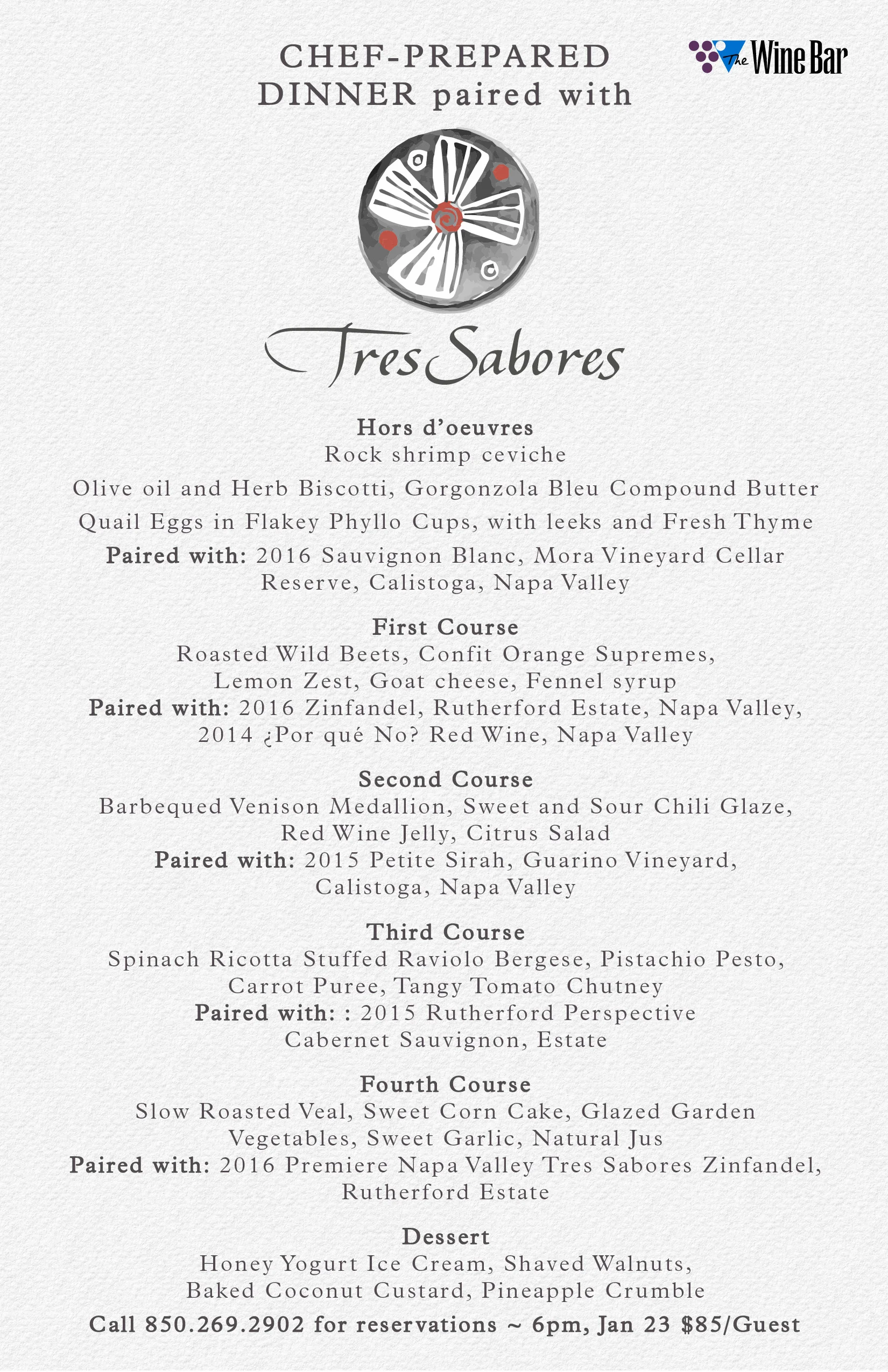 CHEF-PREPARED DINNER paired with

The Wine Bar

Tres Sabores

Hors d'oeuvres
Rock shrimp ceviche
Olive oil and Herb Biscotti, Gorgonzola Bleu Compound Butter
Quail Eggs in Flakey Phyllo Cups, with leeks and Fresh Thyme
Paired with: 2016 Sauvignon Blanc, Mora Vineyard Cellar Reserve, Calistoga, Napa Valley

First Course
Roasted Wild Beets, Confit Orange Supremes, Lemon Zest, Goat cheese, Fennel syrup
Paired with: 2016 Zinfandel, Rutherford Estate, Napa Valley, 2014 ¿Por qué No? Red Wine, Napa Valley

Second Course
Barbequed Venison Medallion, Sweet and Sour Chili Glaze, Red Wine Jelly, Citrus Salad
Paired with: 2015 Petite Sirah, Guarino Vineyard, Calistoga, Napa Valley

Third Course
Spinach Ricotta Stuffed Raviolo Bergese, Pistachio Pesto, Carrot Puree, Tangy Tomato Chutney
Paired with: : 2015 Rutherford Perspective Cabernet Sauvignon, Estate

Fourth Course
Slow Roasted Veal, Sweet Corn Cake, Glazed Garden Vegetables, Sweet Garlic, Natural Jus
Paired with: 2016 Premiere Napa Valley Tres Sabores Zinfandel, Rutherford Estate

Dessert
Honey Yogurt Ice Cream, Shaved Walnuts, Baked Coconut Custard, Pineapple Crumble

Call 850.269.2902 for reservations ~ 6pm, Jan 23 $85/Guest